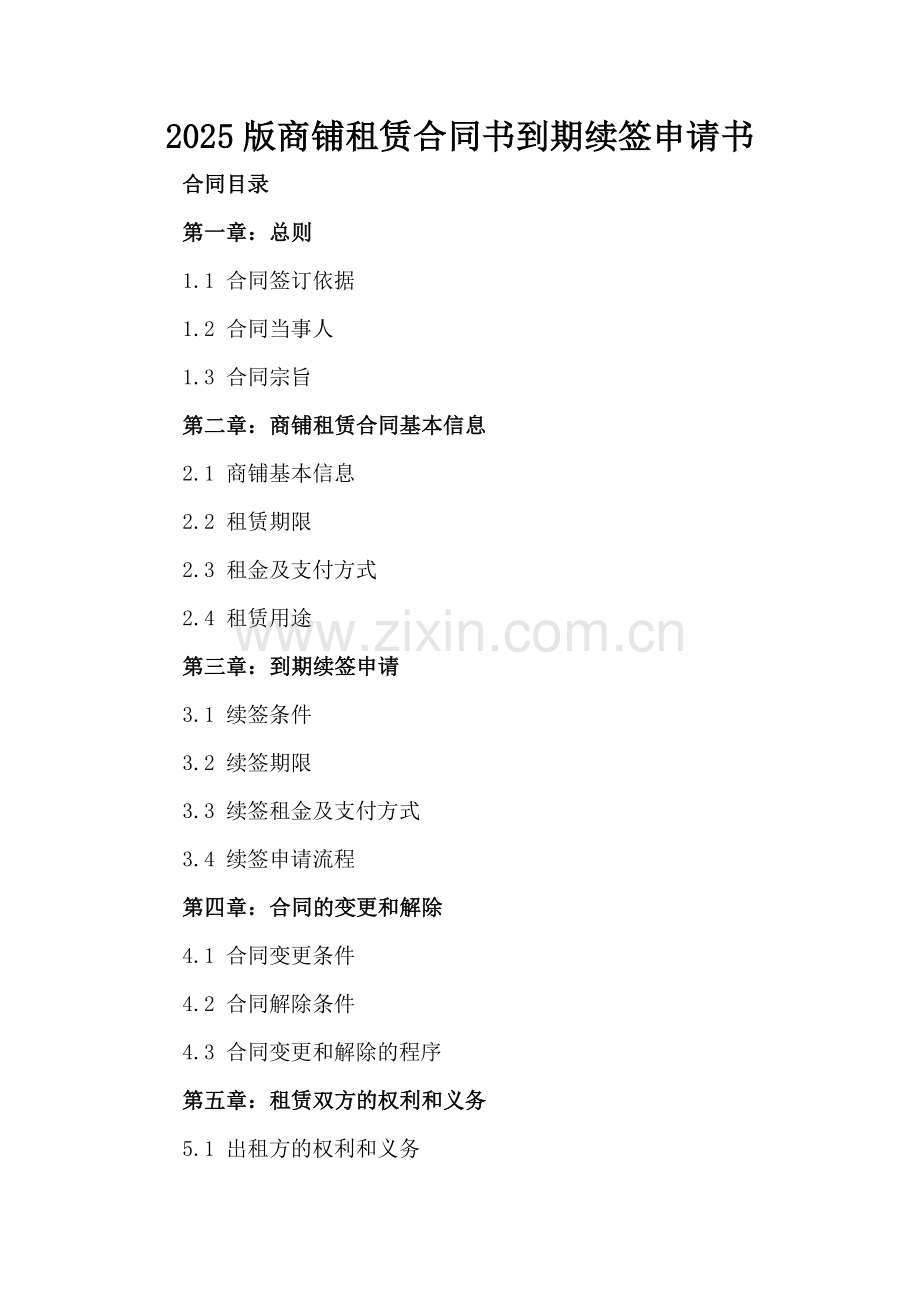 2025 版商铺租赁合同书到期续签申请书

合同目录

第一章：总则

1.1 合同签订依据

1.2 合同当事人

1.3 合同宗旨

第二章：商铺租赁合同基本信息

2.1 商铺基本信息

2.2 租赁期限

2.3 租金及支付方式

2.4 租赁用途

www.zixin.com.cn

第三章：到期续签申请

3.1 续签条件

3.2 续签期限

3.3 续签租金及支付方式

3.4 续签申请流程

第四章：合同的变更和解除

4.1 合同变更条件

4.2 合同解除条件

4.3 合同变更和解除的程序

第五章：租赁双方的权利和义务

5.1 出租方的权利和义务